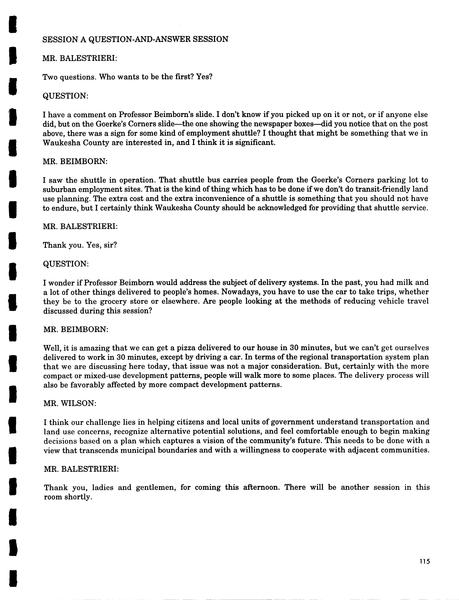 SESSION A QUESTION-AND-ANSWER SESSION

MR. BALESTRIERI:

Two questions. Who wants to be the first? Yes?

QUESTION:

I have a comment on Professor Beimborn's slide. I don't know if you picked up on it or not, or if anyone else did, but on the Goerke's Corners slide—the one showing the newspaper boxes—did you notice that on the post above, there was a sign for some kind of employment shuttle? I thought that might be something that we in Waukesha County are interested in, and I think it is significant.

MR. BEIMBORN:

I saw the shuttle in operation. That shuttle bus carries people from the Goerke's Corners parking lot to suburban employment sites. That is the kind of thing which has to be done if we don't do transit-friendly land use planning. The extra cost and the extra inconvenience of a shuttle is something that you should not have to endure, but I certainly think Waukesha County should be acknowledged for providing that shuttle service.

MR. BALESTRIERI:

Thank you. Yes, sir?

QUESTION:

I wonder if Professor Beimborn would address the subject of delivery systems. In the past, you had milk and a lot of other things delivered to people's homes. Nowadays, you have to use the car to take trips, whether they be to the grocery store or elsewhere. Are people looking at the methods of reducing vehicle travel discussed during this session?

MR. BEIMBORN:

Well, it is amazing that we can get a pizza delivered to our house in 30 minutes, but we can't get ourselves delivered to work in 30 minutes, except by driving a car. In terms of the regional transportation system plan that we are discussing here today, that issue was not a major consideration. But, certainly with the more compact or mixed-use development patterns, people will walk more to some places. The delivery process will also be favorably affected by more compact development patterns.

MR. WILSON:

I think our challenge lies in helping citizens and local units of government understand transportation and land use concerns, recognize alternative potential solutions, and feel comfortable enough to begin making decisions based on a plan which captures a vision of the community's future. This needs to be done with a view that transcends municipal boundaries and with a willingness to cooperate with adjacent communities.

MR. BALESTRIERI:

Thank you, ladies and gentlemen, for coming this afternoon. There will be another session in this room shortly.

115